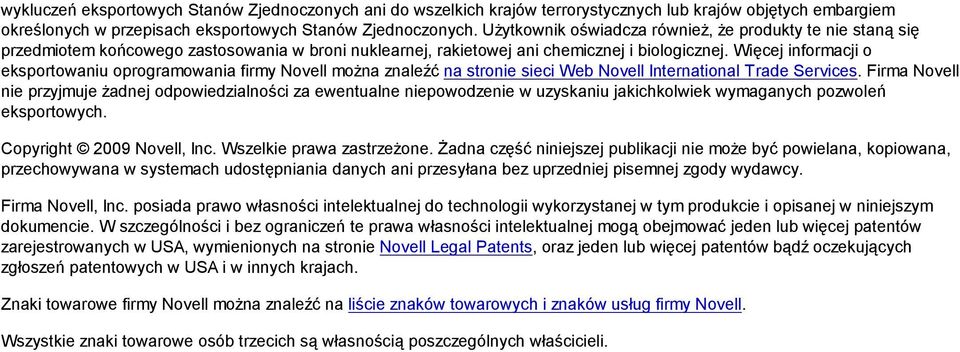 wykluczeń eksportowych Stanów Zjednoczonych ani do wszelkich krajów terrorystycznych lub krajów objętych embargiem określonych w przepisach eksportowych Stanów Zjednoczonych. Użytkownik oświadcza również, że produkty te nie staną się przedmiotem końcowego zastosowania w broni nuklearnej, rakietowej ani chemicznej i biologicznej. Więcej informacji o eksportowaniu oprogramowania firmy Novell można znaleźć na stronie sieci Web Novell International Trade Services. Firma Novell nie przyjmuje żadnej odpowiedzialności za ewentualne niepowodzenie w uzyskaniu jakichkolwiek wymaganych pozwoleń eksportowych.

Copyright © 2009 Novell, Inc. Wszelkie prawa zastrzeżone. Żadna część niniejszej publikacji nie może być powielana, kopiowana, przechowywana w systemach udostępniania danych ani przesyłana bez uprzedniej pisemnej zgody wydawcy.

Firma Novell, Inc. posiada prawo własności intelektualnej do technologii wykorzystanej w tym produkcie i opisanej w niniejszym dokumencie. W szczególności i bez ograniczeń te prawa własności intelektualnej mogą obejmować jeden lub więcej patentów zarejestrowanych w USA, wymienionych na stronie Novell Legal Patents, oraz jeden lub więcej patentów bądź oczekujących zgłoszeń patentowych w USA i w innych krajach.

Znaki towarowe firmy Novell można znaleźć na liście znaków towarowych i znaków usług firmy Novell.

Wszystkie znaki towarowe osób trzecich są własnością poszczególnych właścicieli.